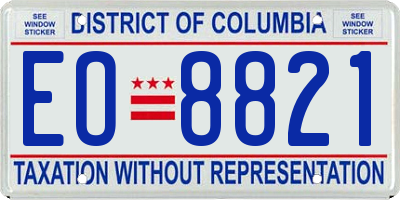 SEE WINDOW STICKER

DISTRICT OF COLUMBIA

SEE WINDOW STICKER

EO 8821

TAXATION WITHOUT REPRESENTATION